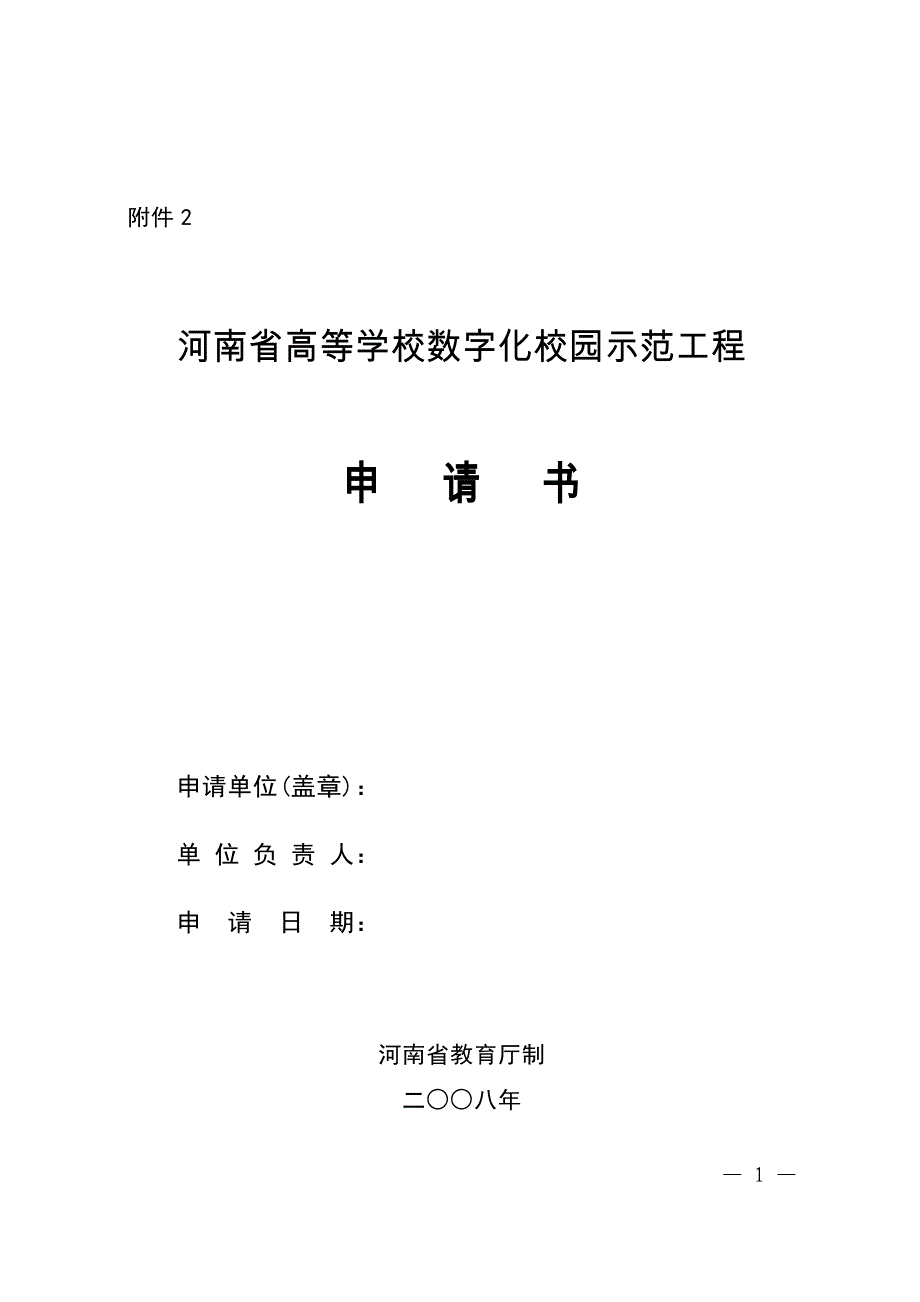 附件 2

河南省高等学校数字化校园示范工程

申　请　书

申请单位(盖章)：

单 位 负 责 人：

申　请　日　期：

河南省教育厅制

二〇〇八年

— 1 —